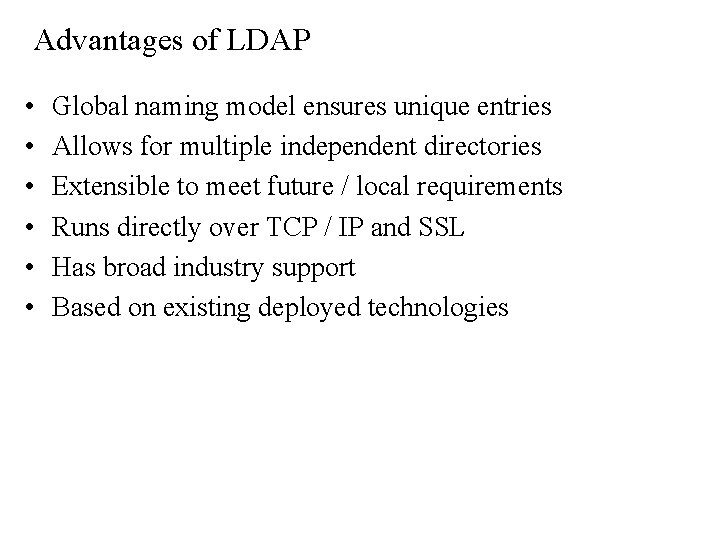 Advantages of LDAP

• Global naming model ensures unique entries
• Allows for multiple independent directories
• Extensible to meet future / local requirements
• Runs directly over TCP / IP and SSL
• Has broad industry support
• Based on existing deployed technologies